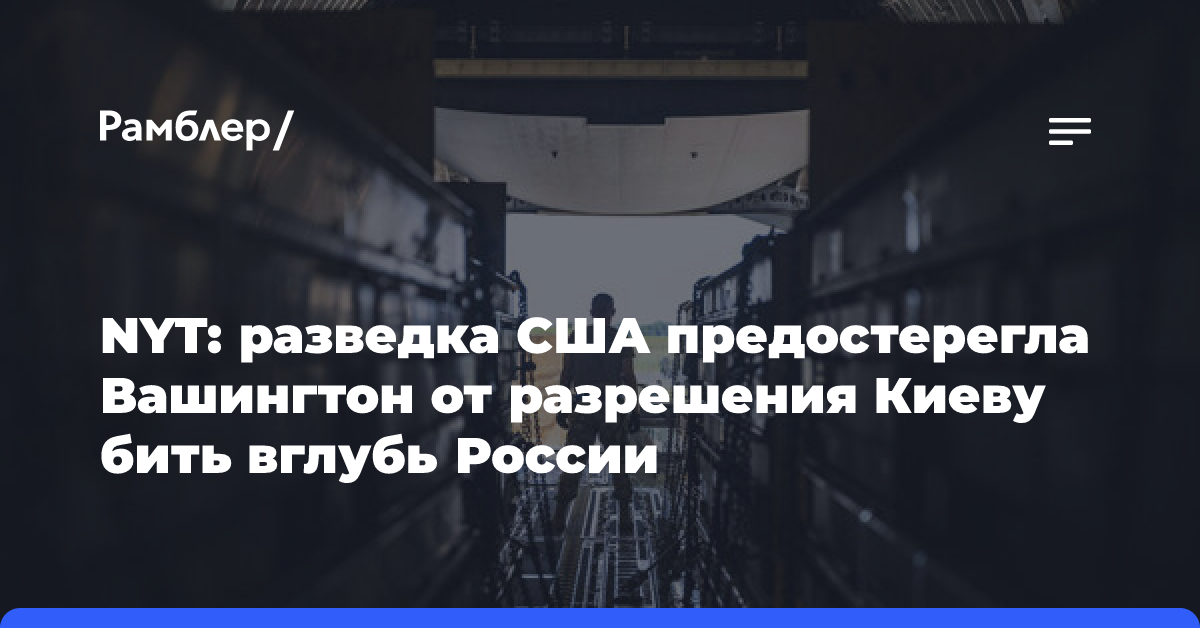 Рамблер/

NYT: разведка США предостерегла Вашингтон от разрешения Киеву бить вглубь России